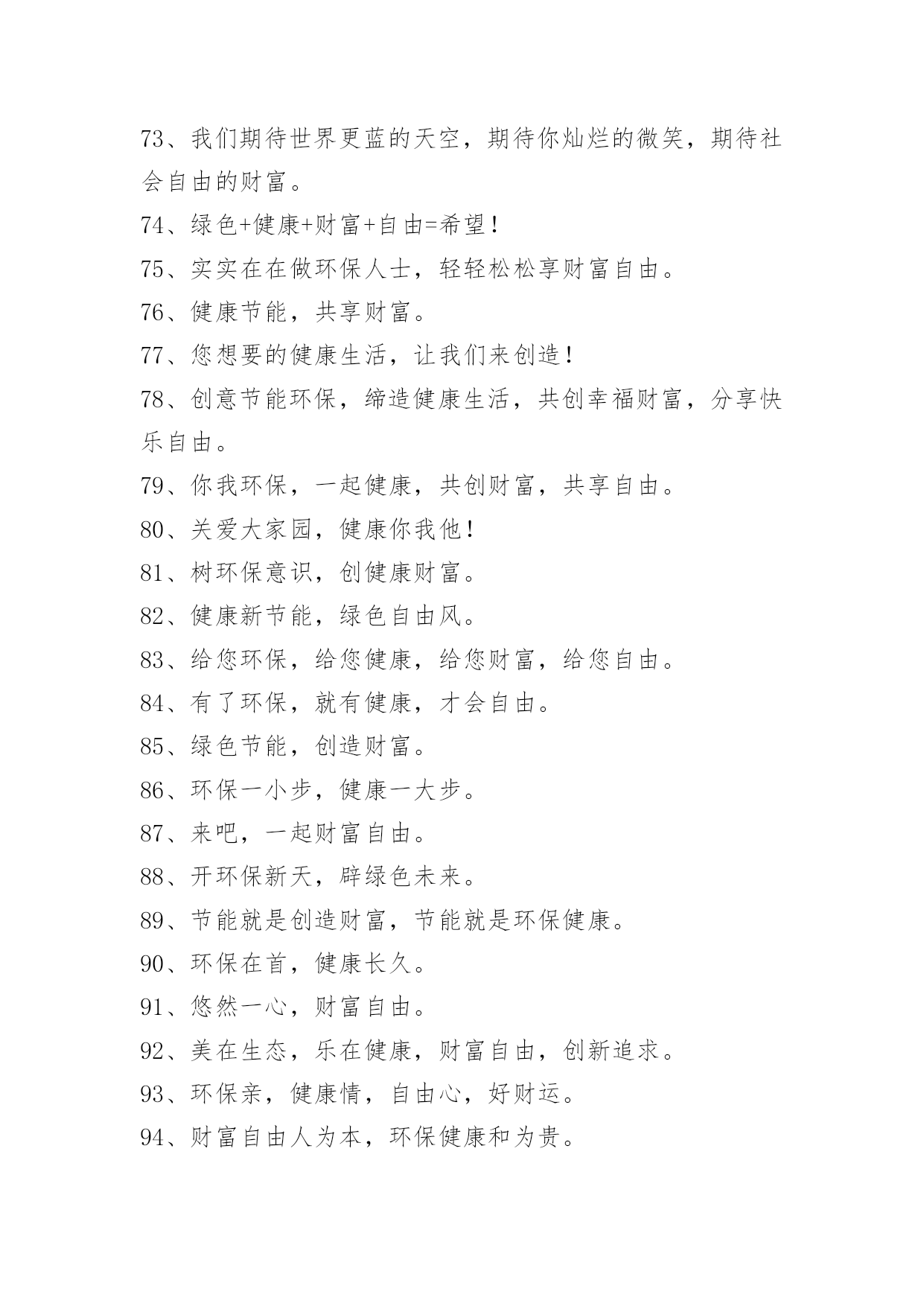 73、我们期待世界更蓝的天空，期待你灿烂的微笑，期待社会自由的财富。

74、绿色+健康+财富+自由=希望！

75、实实在在做环保人士，轻轻松松享财富自由。

76、健康节能，共享财富。

77、您想要的健康生活，让我们来创造！

78、创意节能环保，缔造健康生活，共创幸福财富，分享快乐自由。

79、你我环保，一起健康，共创财富，共享自由。

80、关爱大家园，健康你我他！

81、树环保意识，创健康财富。

82、健康新节能，绿色自由风。

83、给您环保，给您健康，给您财富，给您自由。

84、有了环保，就有健康，才会自由。

85、绿色节能，创造财富。

86、环保一小步，健康一大步。

87、来吧，一起财富自由。

88、开环保新天，辟绿色未来。

89、节能就是创造财富，节能就是环保健康。

90、环保在首，健康长久。

91、悠然一心，财富自由。

92、美在生态，乐在健康，财富自由，创新追求。

93、环保亲，健康情，自由心，好财运。

94、财富自由人为本，环保健康和为贵。